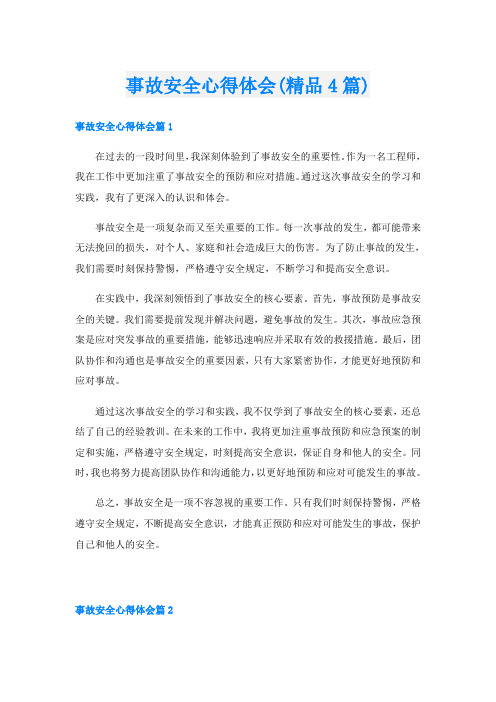 事故安全心得体会(精品4篇)

事故安全心得体会篇1

在过去的一段时间里，我深刻体验到了事故安全的重要性。作为一名工程师，我在工作中更加注重了事故安全的预防和应对措施。通过这次事故安全的学习和实践，我有了更深入的认识和体会。

事故安全是一项复杂而又至关重要的工作。每一次事故的发生，都可能带来无法挽回的损失，对个人、家庭和社会造成巨大的伤害。为了防止事故的发生，我们需要时刻保持警惕，严格遵守安全规定，不断学习和提高安全意识。

在实践中，我深刻领悟到了事故安全的核心要素。首先，事故预防是事故安全的关键。我们需要提前发现并解决问题，避免事故的发生。其次，事故应急预案是应对突发事故的重要措施，能够迅速响应并采取有效的救援措施。最后，团队协作和沟通也是事故安全的重要因素，只有大家紧密协作，才能更好地预防和应对事故。

通过这次事故安全的学习和实践，我不仅学到了事故安全的核心要素，还总结了自己的经验教训。在未来的工作中，我将更加注重事故预防和应急预案的制定和实施，严格遵守安全规定，时刻提高安全意识，保证自身和他人的安全。同时，我也将努力提高团队协作和沟通能力，以更好地预防和应对可能发生的事故。

总之，事故安全是一项不容忽视的重要工作。只有我们时刻保持警惕，严格遵守安全规定，不断提高安全意识，才能真正预防和应对可能发生的事故，保护自己和他人的安全。

事故安全心得体会篇2